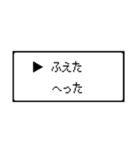 ▶ ふえた
へった